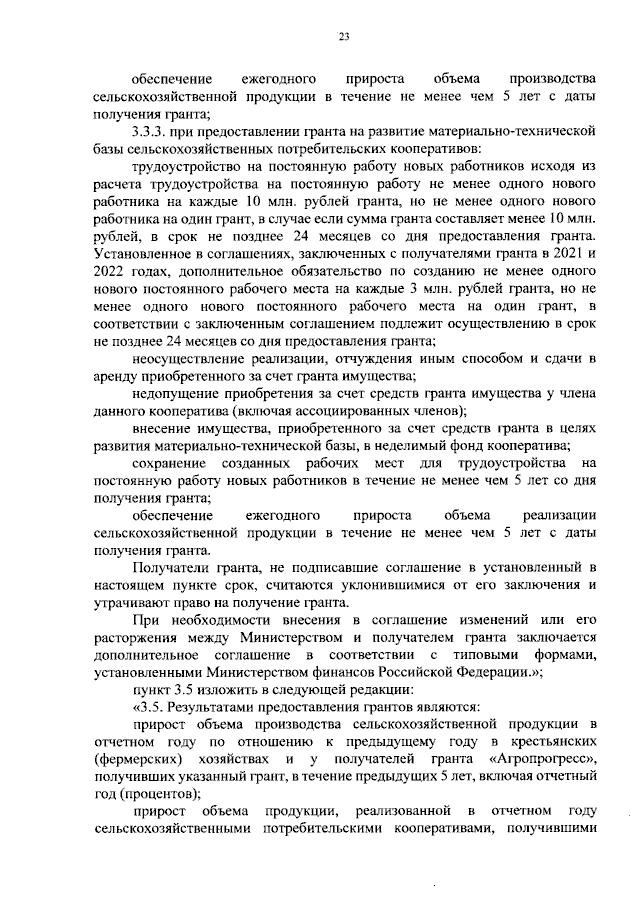 23

обеспечение ежегодного прироста объема производства сельскохозяйственной продукции в течение не менее чем 5 лет с даты получения гранта;

3.3.3. при предоставлении гранта на развитие материально-технической базы сельскохозяйственных потребительских кооперативов:

трудоустройство на постоянную работу новых работников исходя из расчета трудоустройства на постоянную работу не менее одного нового работника на каждые 10 млн. рублей гранта, но не менее одного нового работника на один грант, в случае если сумма гранта составляет менее 10 млн. рублей, в срок не позднее 24 месяцев со дня предоставления гранта. Установленное в соглашениях, заключенных с получателями гранта в 2021 и 2022 годах, дополнительное обязательство по созданию не менее одного нового постоянного рабочего места на каждые 3 млн. рублей гранта, но не менее одного нового постоянного рабочего места на один грант, в соответствии с заключенным соглашением подлежит осуществлению в срок не позднее 24 месяцев со дня предоставления гранта;

неосуществление реализации, отчуждения иным способом и сдачи в аренду приобретенного за счет гранта имущества;

недопущение приобретения за счет средств гранта имущества у члена данного кооператива (включая ассоциированных членов);

внесение имущества, приобретенного за счет средств гранта в целях развития материально-технической базы, в неделимый фонд кооператива;

сохранение созданных рабочих мест для трудоустройства на постоянную работу новых работников в течение не менее чем 5 лет со дня получения гранта;

обеспечение ежегодного прироста объема реализации сельскохозяйственной продукции в течение не менее чем 5 лет с даты получения гранта.

Получатели гранта, не подписавшие соглашение в установленный в настоящем пункте срок, считаются уклонившимися от его заключения и утрачивают право на получение гранта.

При необходимости внесения в соглашение изменений или его расторжения между Министерством и получателем гранта заключается дополнительное соглашение в соответствии с типовыми формами, установленными Министерством финансов Российской Федерации.»;

пункт 3.5 изложить в следующей редакции:

«3.5. Результатами предоставления грантов являются:

прирост объема производства сельскохозяйственной продукции в отчетном году по отношению к предыдущему году в крестьянских (фермерских) хозяйствах и у получателей гранта «Агропрогресс», получивших указанный грант, в течение предыдущих 5 лет, включая отчетный год (процентов);

прирост объема продукции, реализованной в отчетном году сельскохозяйственными потребительскими кооперативами, получившими